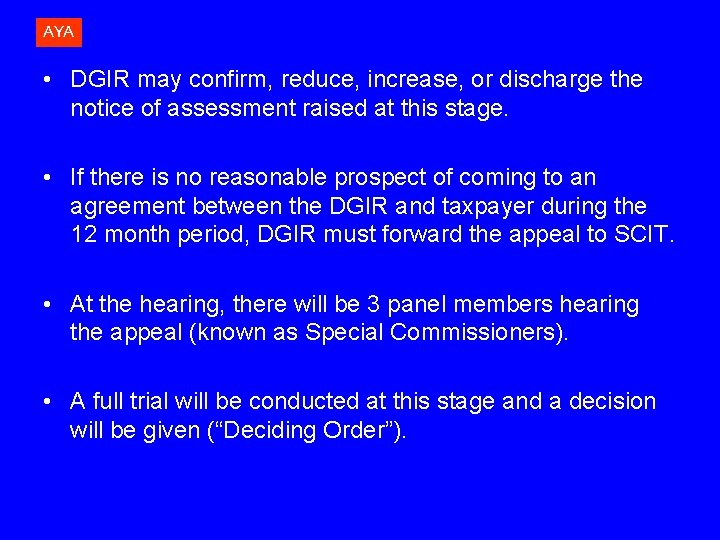 AYA

• DGIR may confirm, reduce, increase, or discharge the notice of assessment raised at this stage.

• If there is no reasonable prospect of coming to an agreement between the DGIR and taxpayer during the 12 month period, DGIR must forward the appeal to SCIT.

• At the hearing, there will be 3 panel members hearing the appeal (known as Special Commissioners).

• A full trial will be conducted at this stage and a decision will be given ("Deciding Order").